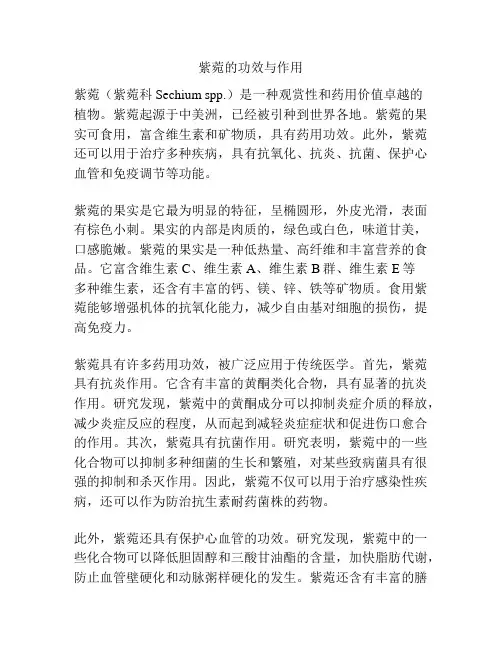 紫菀的功效与作用

紫菀（紫菀科 Sechium spp.）是一种观赏性和药用价值卓越的植物。紫菀起源于中美洲，已经被引种到世界各地。紫菀的果实可食用，富含维生素和矿物质，具有药用功效。此外，紫菀还可以用于治疗多种疾病，具有抗氧化、抗炎、抗菌、保护心血管和免疫调节等功能。

紫菀的果实是它最为明显的特征，呈椭圆形，外皮光滑，表面有棕色小刺。果实的内部是肉质的，绿色或白色，味道甘美，口感脆嫩。紫菀的果实是一种低热量、高纤维和丰富营养的食品。它富含维生素 C、维生素 A、维生素 B 群、维生素 E 等多种维生素，还含有丰富的钙、镁、锌、铁等矿物质。食用紫菀能够增强机体的抗氧化能力，减少自由基对细胞的损伤，提高免疫力。

紫菀具有许多药用功效，被广泛应用于传统医学。首先，紫菀具有抗炎作用。它含有丰富的黄酮类化合物，具有显著的抗炎作用。研究发现，紫菀中的黄酮成分可以抑制炎症介质的释放，减少炎症反应的程度，从而起到减轻炎症症状和促进伤口愈合的作用。其次，紫菀具有抗菌作用。研究表明，紫菀中的一些化合物可以抑制多种细菌的生长和繁殖，对某些致病菌具有很强的抑制和杀灭作用。因此，紫菀不仅可以用于治疗感染性疾病，还可以作为防治抗生素耐药菌株的药物。

此外，紫菀还具有保护心血管的功效。研究发现，紫菀中的一些化合物可以降低胆固醇和三酸甘油酯的含量，加快脂肪代谢，防止血管壁硬化和动脉粥样硬化的发生。紫菀还含有丰富的膳